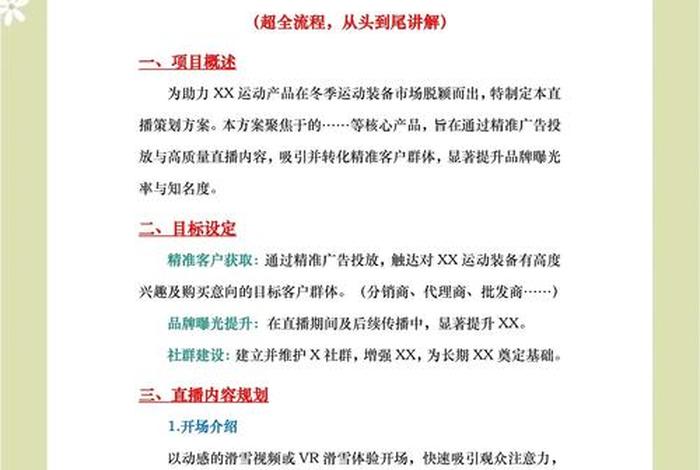 （超全流程，从头到尾讲解）

一、项目概述

为助力 XX 运动产品在冬季运动装备市场脱颖而出，特制定本直播策划方案。本方案聚焦于的……等核心产品，旨在通过精准广告投放与高质量直播内容，吸引并转化精准客户群体，显著提升品牌曝光率与知名度。

二、目标设定

精准客户获取：通过精准广告投放，触达对 XX 运动装备有高度兴趣及购买意向的目标客户群体。（分销商、代理商、批发商……）

品牌曝光提升：在直播期间及后续传播中，显著提升 XX。

社群建设：建立并维护 X 社群，增强 XX，为长期 XX 奠定基础。

三、直播内容规划

1.开场介绍

以动感的滑雪视频或 VR 滑雪体验开场，快速吸引观众注意力，